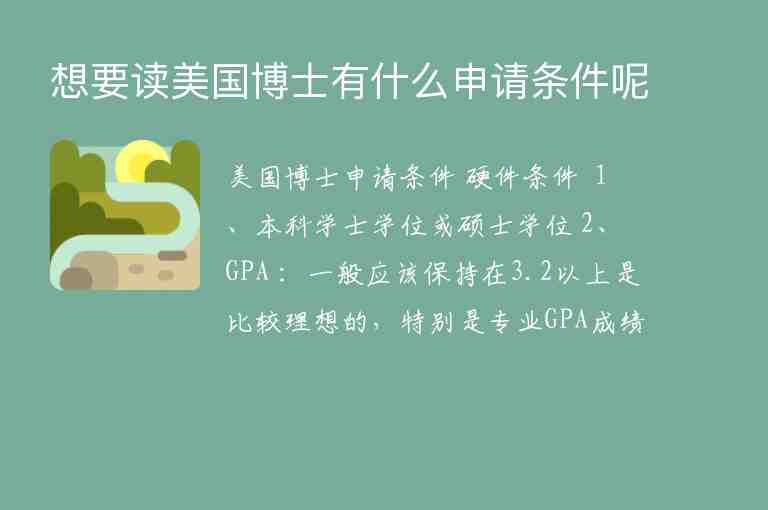 想要读美国博士有什么申请条件呢

美国博士申请条件 硬件条件 1、本科学士学位或硕士学位 2、GPA：一般应该保持在3.2以上是比较理想的，特别是专业GPA成绩